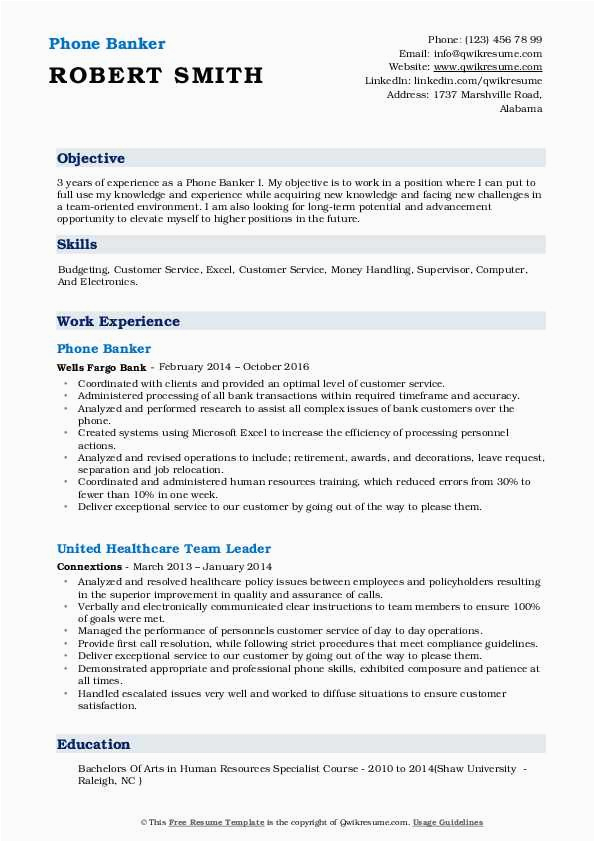 Phone Banker
ROBERT SMITH

Phone: (123) 456 78 99
Email: info@qwikresume.com
Website: www.qwikresume.com
LinkedIn: linkedin.com/qwikresume
Address: 1737 Marshville Road, Alabama

Objective

3 years of experience as a Phone Banker I. My objective is to work in a position where I can put to full use my knowledge and experience while acquiring new knowledge and facing new challenges in a team-oriented environment. I am also looking for long-term potential and advancement opportunity to elevate myself to higher positions in the future.

Skills

Budgeting, Customer Service, Excel, Customer Service, Money Handling, Supervisor, Computer, And Electronics.

Work Experience

Phone Banker

Wells Fargo Bank - February 2014 – October 2016

- Coordinated with clients and provided an optimal level of customer service.
- Administered processing of all bank transactions within required timeframe and accuracy.
- Analyzed and performed research to assist all complex issues of bank customers over the phone.
- Created systems using Microsoft Excel to increase the efficiency of processing personnel actions.
- Analyzed and revised operations to include; retirement, awards, and decorations, leave request, separation and job relocation.
- Coordinated and administered human resources training, which reduced errors from 30% to fewer than 10% in one week.
- Deliver exceptional service to our customer by going out of the way to please them.

United Healthcare Team Leader

Connextions - March 2013 – January 2014

- Analyzed and resolved healthcare policy issues between employees and policyholders resulting in the superior improvement in quality and assurance of calls.
- Verbally and electronically communicated clear instructions to team members to ensure 100% of goals were met.
- Managed the performance of personnels customer service of day to day operations.
- Provide first call resolution, while following strict procedures that meet compliance guidelines.
- Deliver exceptional service to our customer by going out of the way to please them.
- Demonstrated appropriate and professional phone skills, exhibited composure and patience at all times.
- Handled escalated issues very well and worked to diffuse situations to ensure customer satisfaction.

Education

Bachelors Of Arts in Human Resources Specialist Course - 2010 to 2014(Shaw University - Raleigh, NC )

© This Free Resume Template is the copyright of Qwikresume.com. Usage Guidelines